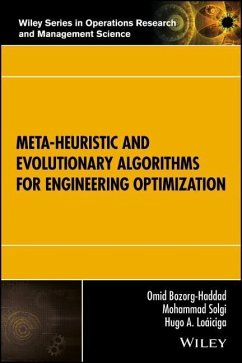 Wiley Series in Operations Research and Management Science

META-HEURISTIC AND EVOLUTIONARY ALGORITHMS FOR ENGINEERING OPTIMIZATION

Omid Bozorg-Haddad
Mohammad Solgi
Hugo A. Loáiciga

WILEY